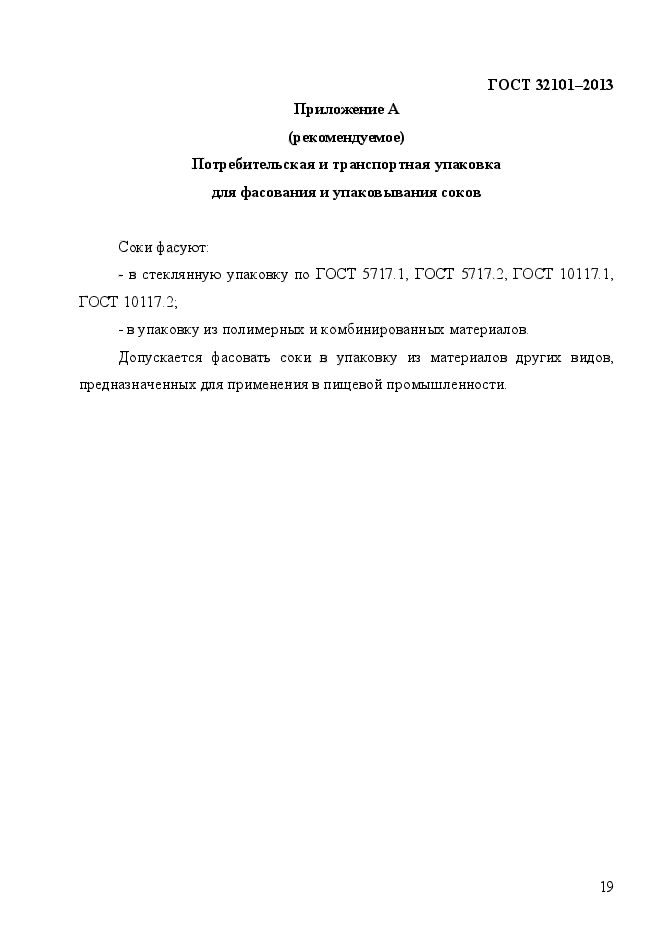 ГОСТ 32101–2013

Приложение А
(рекомендуемое)
Потребительская и транспортная упаковка
для фасования и упаковывания соков

Соки фасуют:

- в стеклянную упаковку по ГОСТ 5717.1, ГОСТ 5717.2, ГОСТ 10117.1, ГОСТ 10117.2;

- в упаковку из полимерных и комбинированных материалов.

Допускается фасовать соки в упаковку из материалов других видов, предназначенных для применения в пищевой промышленности.

19